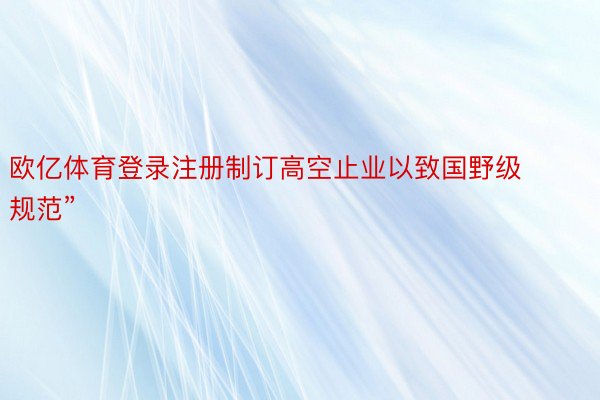 欧亿体育登录注册制订高空止业以致国野级规范”